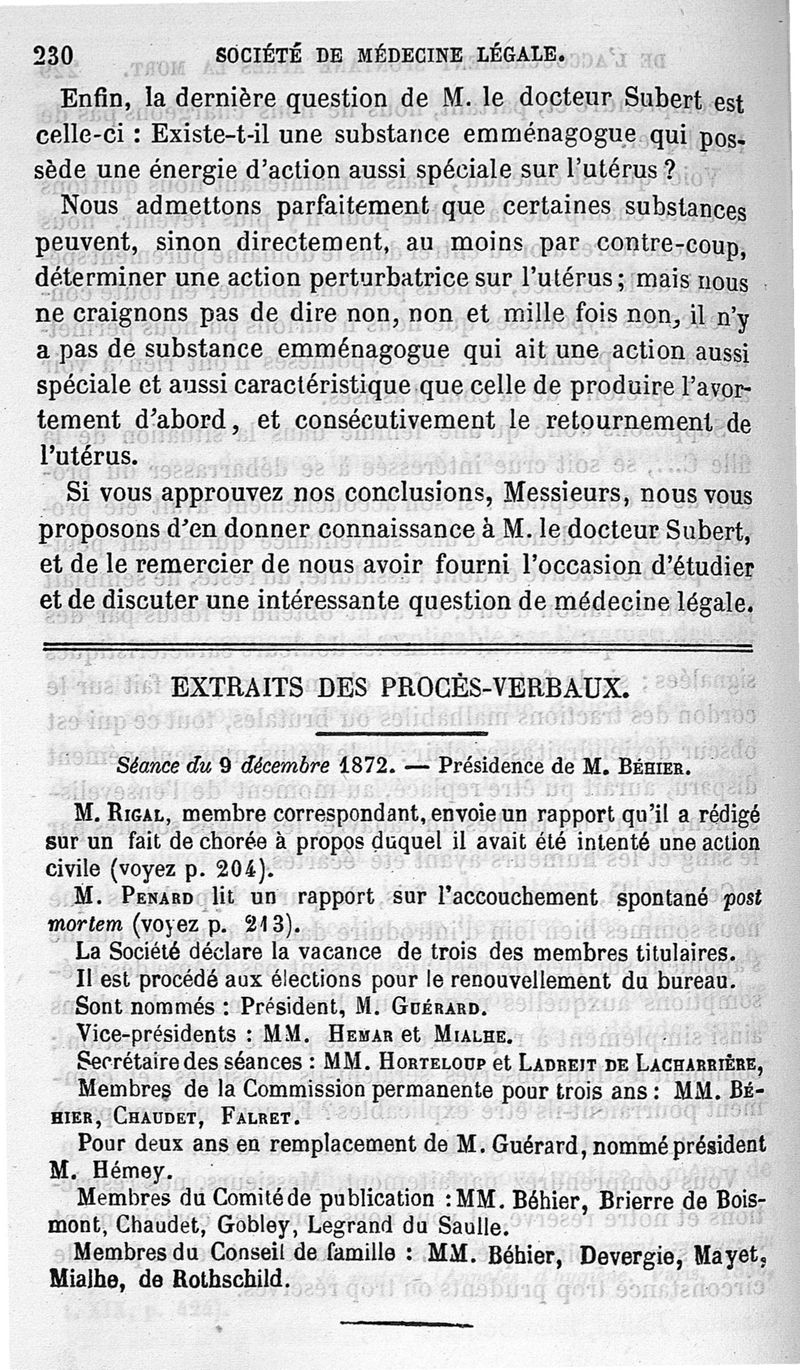 230 SOCIÉTÉ DE MÉDECINE LÉGALE.

Enfin, la dernière question de M. le docteur Subert est celle-ci : Existe-t-il une substance emménagogue qui possède une énergie d'action aussi spéciale sur l'utérus ?

Nous admettons parfaitement que certaines substances peuvent, sinon directement, au moins par contre-coup, déterminer une action perturbatrice sur l'utérus ; mais nous ne craignons pas de dire non, non et mille fois non, il n'y a pas de substance emménagogue qui ait une action aussi spéciale et aussi caractéristique que celle de produire l'avortement d'abord, et consécutivement le retournement de l'utérus.

Si vous approuvez nos conclusions, Messieurs, nous vous proposons d'en donner connaissance à M. le docteur Subert, et de le remercier de nous avoir fourni l'occasion d'étudier et de discuter une intéressante question de médecine légale.

EXTRAITS DES PROCÈS-VERBAUX.

Séance du 9 décembre 1872. — Présidence de M. Béhier.

M. Rigal, membre correspondant, envoie un rapport qu'il a rédigé sur un fait de chorée à propos duquel il avait été intenté une action civile (voyez p. 204).

M. Penard lit un rapport sur l'accouchement spontané post mortem (voyez p. 213).

La Société déclare la vacance de trois des membres titulaires.

Il est procédé aux élections pour le renouvellement du bureau.

Sont nommés : Président, M. Guérard.

Vice-présidents : MM. Hemar et Mialhe.

Secrétaire des séances : MM. Horteloup et Ladreit de Lacharrière,

Membres de la Commission permanente pour trois ans : MM. Béhier, Chaudet, Falret.

Pour deux ans en remplacement de M. Guérard, nommé président M. Hémey.

Membres du Comité de publication : MM. Béhier, Brierre de Boismont, Chaudet, Gobley, Legrand du Saulle.

Membres du Conseil de famille : MM. Béhier, Devergie, Mayet, Mialhe, de Rothschild.